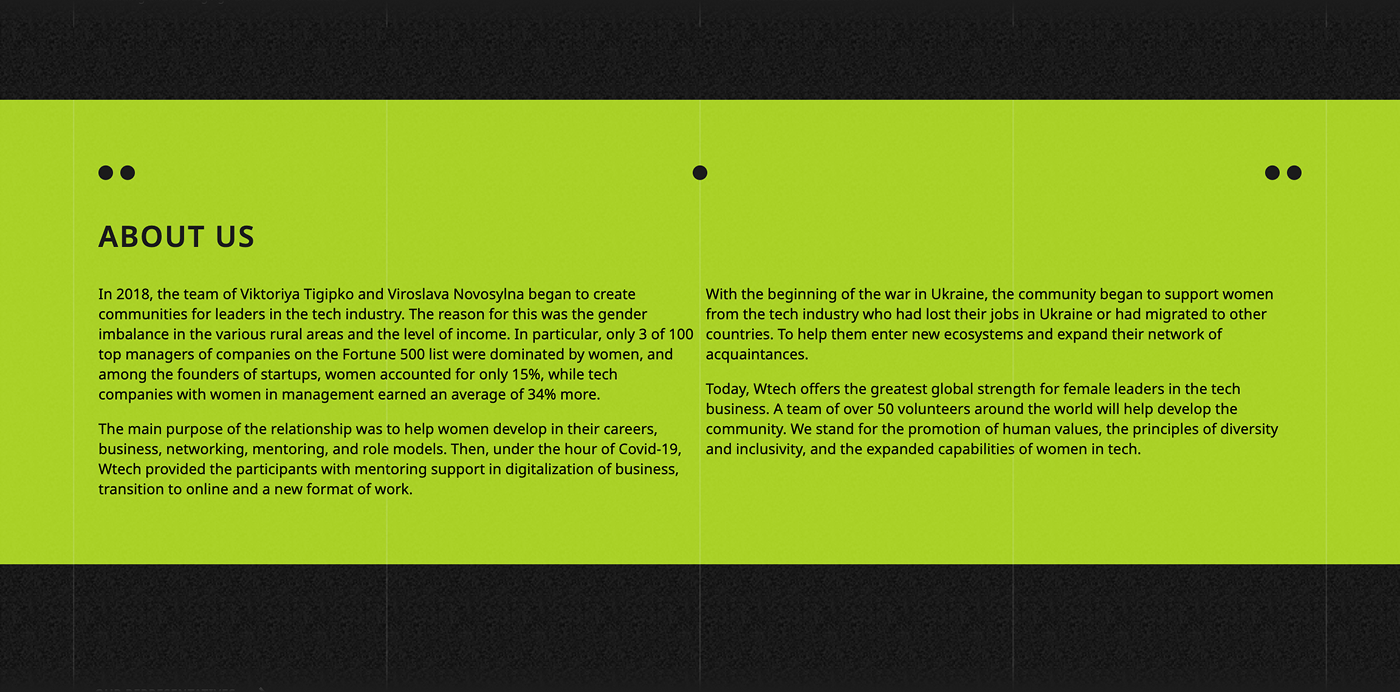 ABOUT US

In 2018, the team of Viktoriya Tigipko and Viroslava Novosylna began to create communities for leaders in the tech industry. The reason for this was the gender imbalance in the various rural areas and the level of income. In particular, only 3 of 100 top managers of companies on the Fortune 500 list were dominated by women, and among the founders of startups, women accounted for only 15%, while tech companies with women in management earned an average of 34% more.

The main purpose of the relationship was to help women develop in their careers, business, networking, mentoring, and role models. Then, under the hour of Covid-19, Wtech provided the participants with mentoring support in digitalization of business, transition to online and a new format of work.

With the beginning of the war in Ukraine, the community began to support women from the tech industry who had lost their jobs in Ukraine or had migrated to other countries. To help them enter new ecosystems and expand their network of acquaintances.

Today, Wtech offers the greatest global strength for female leaders in the tech business. A team of over 50 volunteers around the world will help develop the community. We stand for the promotion of human values, the principles of diversity and inclusivity, and the expanded capabilities of women in tech.